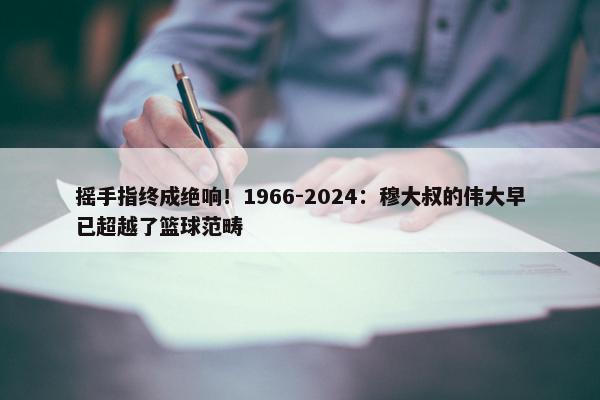 摇手指终成绝响！1966-2024：穆大叔的伟大早已超越了篮球范畴